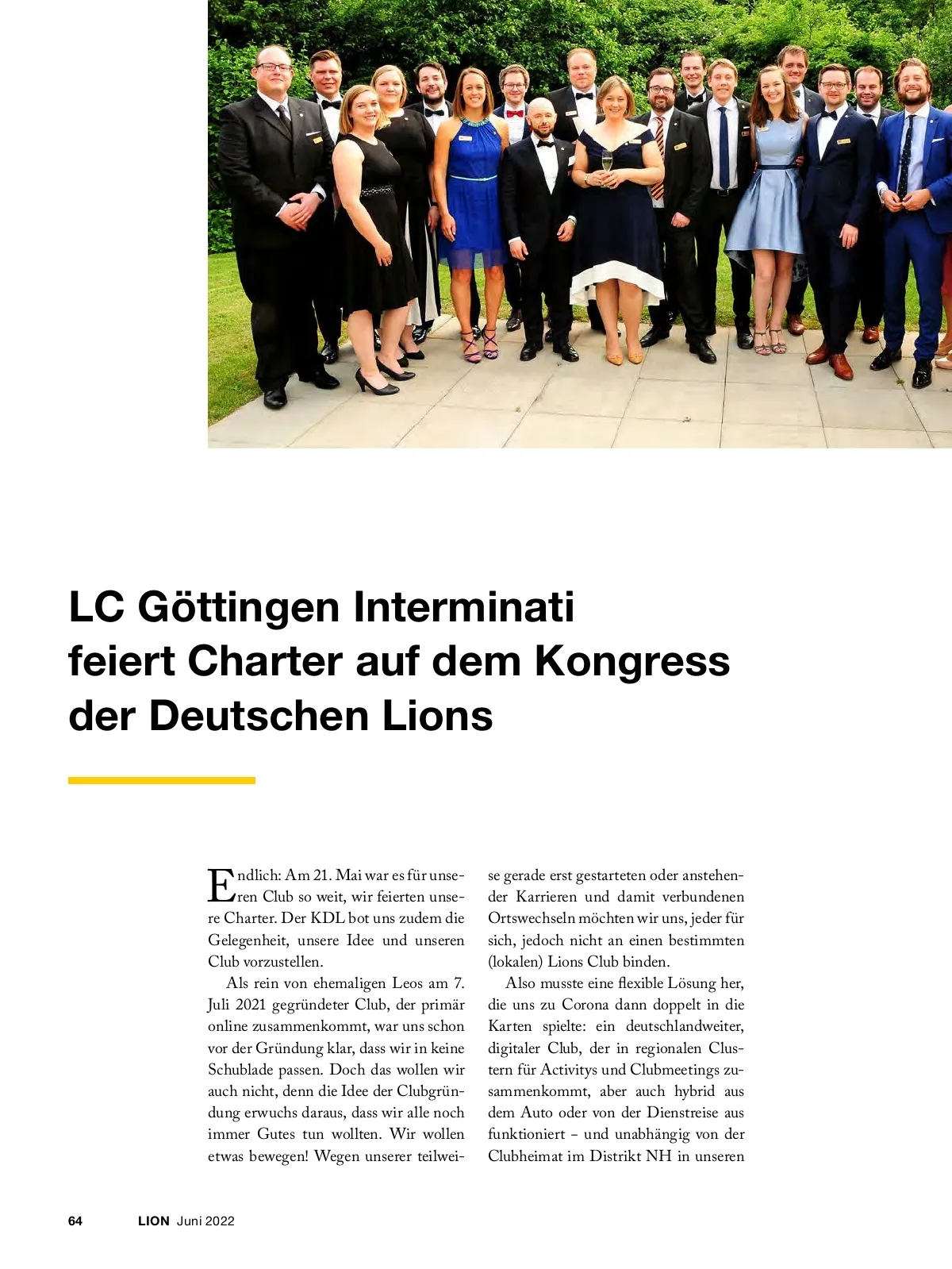 LC Göttingen Interminati feiert Charter auf dem Kongress der Deutschen Lions

Endlich: Am 21. Mai war es für unseren Club so weit, wir feierten unsere Charter. Der KDL bot uns zudem die Gelegenheit, unsere Idee und unseren Club vorzustellen.

Als rein von ehemaligen Leos am 7. Juli 2021 gegründeter Club, der primär online zusammenkommt, war uns schon vor der Gründung klar, dass wir in keine Schublade passen. Doch das wollen wir auch nicht, denn die Idee der Clubgründung erwuchs daraus, dass wir alle noch immer Gutes tun wollten. Wir wollen etwas bewegen! Wegen unserer teilweise gerade erst gestarteten oder anstehender Karrieren und damit verbundenen Ortswechseln möchten wir uns, jeder für sich, jedoch nicht an einen bestimmten (lokalen) Lions Club binden.

Also musste eine flexible Lösung her, die uns zu Corona dann doppelt in die Karten spielte: ein deutschlandweiter, digitaler Club, der in regionalen Clustern für Activitys und Clubmeetings zusammenkommt, aber auch hybrid aus dem Auto oder von der Dienstreise aus funktioniert – und unabhängig von der Clubheimat im Distrikt NH in unseren

64 LION Juni 2022